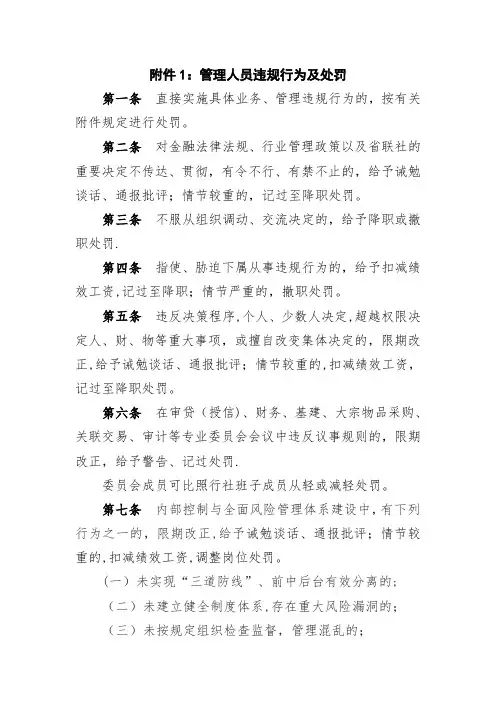 附件 1：管理人员违规行为及处罚

第一条　直接实施具体业务、管理违规行为的，按有关附件规定进行处罚。

第二条　对金融法律法规、行业管理政策以及省联社的重要决定不传达、贯彻，有令不行、有禁不止的，给予诫勉谈话、通报批评；情节较重的，记过至降职处罚。

第三条　不服从组织调动、交流决定的，给予降职或撤职处罚.

第四条　指使、胁迫下属从事违规行为的，给予扣减绩效工资,记过至降职；情节严重的，撤职处罚。

第五条　违反决策程序,个人、少数人决定,超越权限决定人、财、物等重大事项，或擅自改变集体决定的，限期改正,给予诫勉谈话、通报批评；情节较重的,扣减绩效工资，记过至降职处罚。

第六条　在审贷（授信）、财务、基建、大宗物品采购、关联交易、审计等专业委员会会议中违反议事规则的，限期改正，给予警告、记过处罚.

委员会成员可比照行社班子成员从轻或减轻处罚。

第七条　内部控制与全面风险管理体系建设中，有下列行为之一的，限期改正,给予诫勉谈话、通报批评；情节较重的,扣减绩效工资,调整岗位处罚。

（一）未实现“三道防线”、前中后台有效分离的;

（二）未建立健全制度体系,存在重大风险漏洞的；

（三）未按规定组织检查监督，管理混乱的;